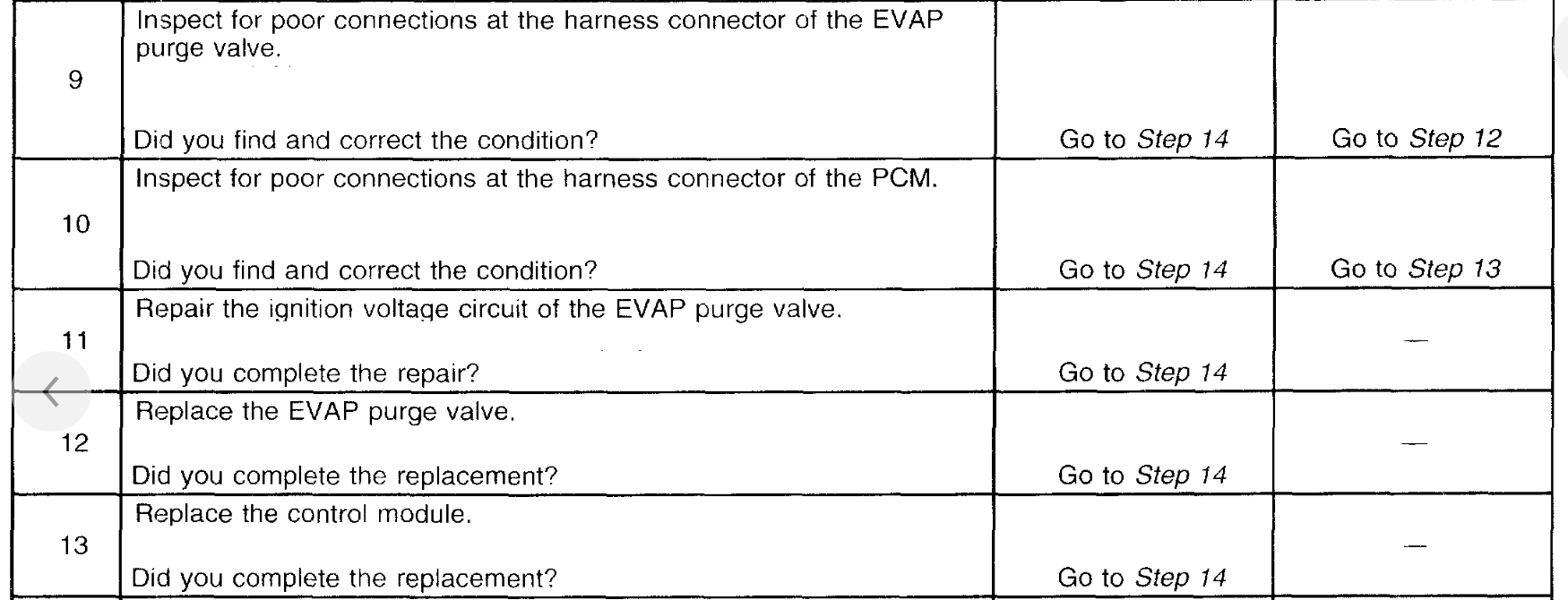 | 9 | Inspect for poor connections at the harness connector of the EVAP purge valve. Did you find and correct the condition? | Go to Step 14 | Go to Step 12 |
|---|---|---|---|
| 10 | Inspect for poor connections at the harness connector of the PCM. Did you find and correct the condition? | Go to Step 14 | Go to Step 13 |
| 11 | Repair the ignition voltage circuit of the EVAP purge valve. Did you complete the repair? | Go to Step 14 | — |
| 12 | Replace the EVAP purge valve. Did you complete the replacement? | Go to Step 14 | — |
| 13 | Replace the control module. Did you complete the replacement? | Go to Step 14 | — |